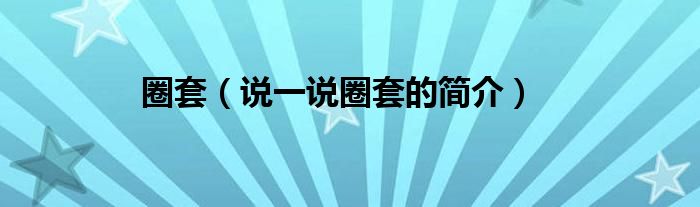 圈套（说一说圈套的简介）